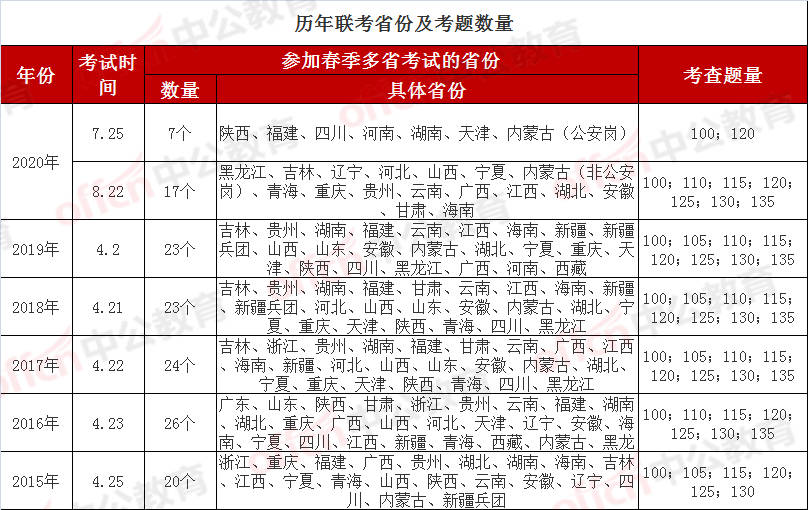 历年联考省份及考题数量

| 年份 | 考试时间 | 参加春季多省考试的省份 |  | 考查题量 |
|---|---|---|---|---|
|  |  | 数量 | 具体省份 |  |
| 2020年 | 7.25 | 7个 | 陕西、福建、四川、河南、湖南、天津、内蒙古（公安岗） | 100；120 |
|  | 8.22 | 17个 | 黑龙江、吉林、辽宁、河北、山西、宁夏、内蒙古（非公安岗）、青海、重庆、贵州、云南、广西、江西、湖北、安徽、甘肃、海南 | 100；110；115；120；125；130；135 |
| 2019年 | 4.2 | 23个 | 吉林、贵州、湖南、福建、云南、江西、海南、新疆、新疆兵团、山西、山东、安徽、内蒙古、湖北、宁夏、重庆、天津、陕西、四川、黑龙江、广西、河南、西藏 | 100；105；110；115；120；125；130；135 |
| 2018年 | 4.21 | 23个 | 吉林、贵州、湖南、福建、甘肃、云南、江西、海南、新疆、新疆兵团、河北、山西、山东、安徽、内蒙古、湖北、宁夏、重庆、天津、陕西、青海、四川、黑龙江 | 100；105；110；115；120；125；130；135 |
| 2017年 | 4.22 | 24个 | 吉林、浙江、贵州、湖南、福建、甘肃、云南、广西、江西、海南、新疆、河北、山西、山东、安徽、内蒙古、湖北、宁夏、重庆、天津、陕西、青海、四川、黑龙江 | 100；105；110；115；120；125；130；135 |
| 2016年 | 4.23 | 26个 | 广东、山东、陕西、甘肃、浙江、贵州、云南、福建、湖南、湖北、重庆、广西、山西、河北、天津、辽宁、安徽、海南、宁夏、四川、江西、新疆、青海、西藏、内蒙古、黑龙 | 100；110；115；120；125；130；135 |
| 2015年 | 4.25 | 20个 | 浙江、重庆、福建、广西、贵州、湖北、湖南、海南、吉林、江西、宁夏、青海、山西、陕西、云南、安徽、辽宁、四川、内蒙古、新疆兵团 | 100；105；115；120；125；130 |

offcn 中公教育